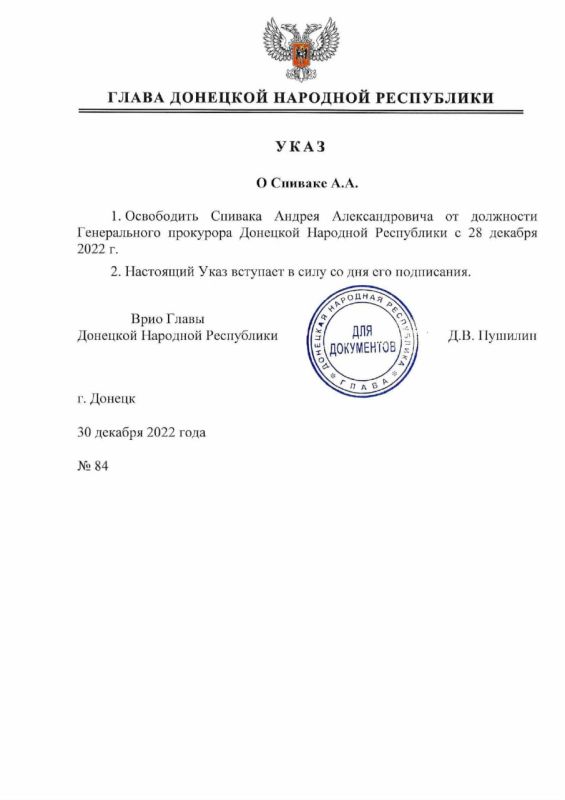 ГЛАВА ДОНЕЦКОЙ НАРОДНОЙ РЕСПУБЛИКИ

УКАЗ

О Спиваке А.А.

1. Освободить Спивака Андрея Александровича от должности Генерального прокурора Донецкой Народной Республики с 28 декабря 2022 г.

2. Настоящий Указ вступает в силу со дня его подписания.

Врио Главы
Донецкой Народной Республики

ДОНЕЦКАЯ НАРОДНАЯ РЕСПУБЛИКА
ДЛЯ ДОКУМЕНТОВ
ГЛАВА

Д.В. Пушилин

г. Донецк

30 декабря 2022 года

№ 84